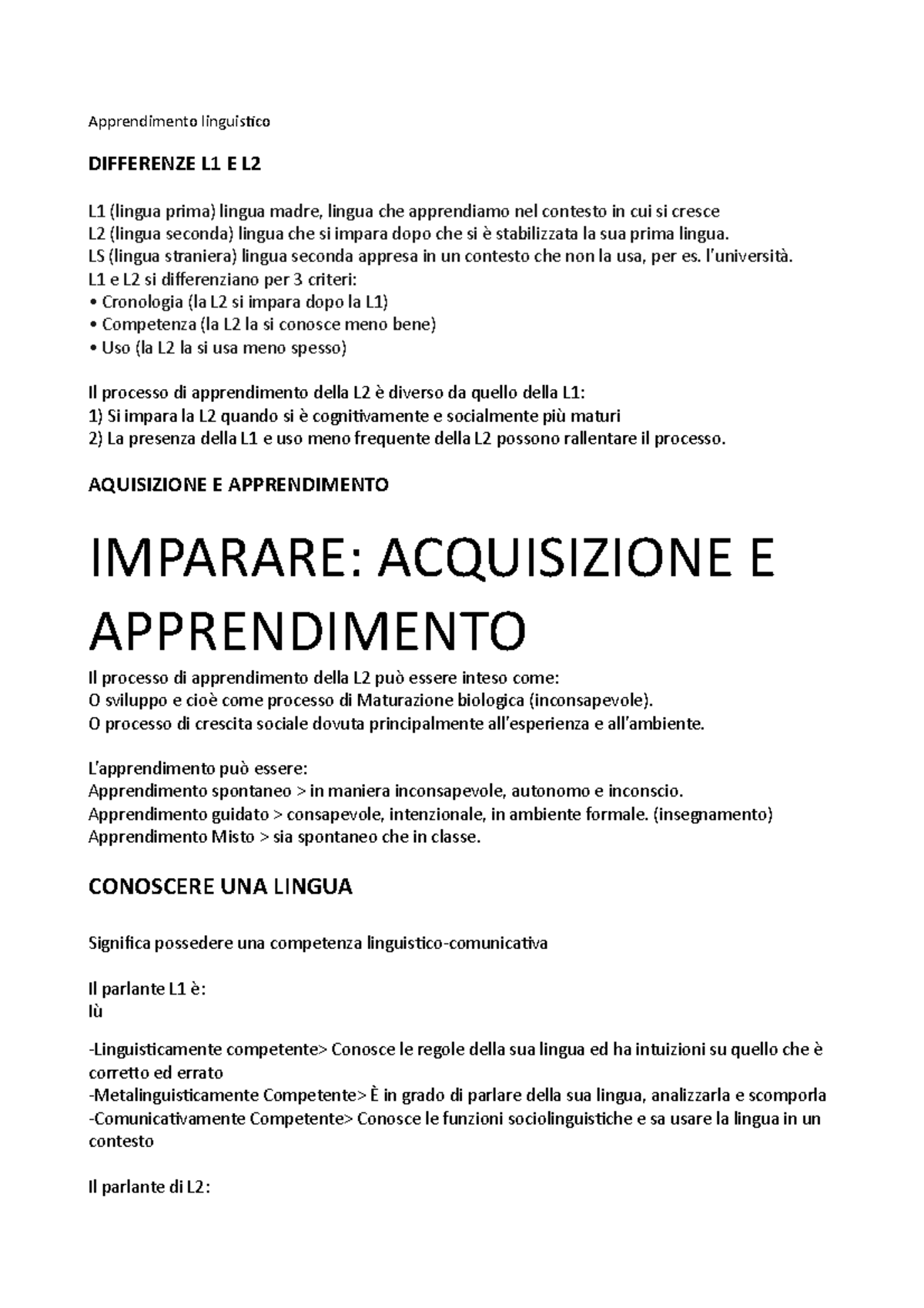 Apprendimento linguistico

DIFFERENZE L1 E L2

L1 (lingua prima) lingua madre, lingua che apprendiamo nel contesto in cui si cresce
L2 (lingua seconda) lingua che si impara dopo che si è stabilizzata la sua prima lingua.
LS (lingua straniera) lingua seconda appresa in un contesto che non la usa, per es. l'università.
L1 e L2 si differenziano per 3 criteri:
• Cronologia (la L2 si impara dopo la L1)
• Competenza (la L2 la si conosce meno bene)
• Uso (la L2 la si usa meno spesso)

Il processo di apprendimento della L2 è diverso da quello della L1:
1) Si impara la L2 quando si è cognitivamente e socialmente più maturi
2) La presenza della L1 e uso meno frequente della L2 possono rallentare il processo.

AQUISIZIONE E APPRENDIMENTO

IMPARARE: ACQUISIZIONE E APPRENDIMENTO

Il processo di apprendimento della L2 può essere inteso come:
O sviluppo e cioè come processo di Maturazione biologica (inconsapevole).
O processo di crescita sociale dovuta principalmente all'esperienza e all'ambiente.

L'apprendimento può essere:
Apprendimento spontaneo > in maniera inconsapevole, autonomo e inconscio.
Apprendimento guidato > consapevole, intenzionale, in ambiente formale. (insegnamento)
Apprendimento Misto > sia spontaneo che in classe.

CONOSCERE UNA LINGUA

Significa possedere una competenza linguistico-comunicativa

Il parlante L1 è:
lù

-Linguisticamente competente> Conosce le regole della sua lingua ed ha intuizioni su quello che è corretto ed errato
-Metalinguisticamente Competente> È in grado di parlare della sua lingua, analizzarla e scomporla
-Comunicativamente Competente> Conosce le funzioni sociolinguistiche e sa usare la lingua in un contesto

Il parlante di L2: